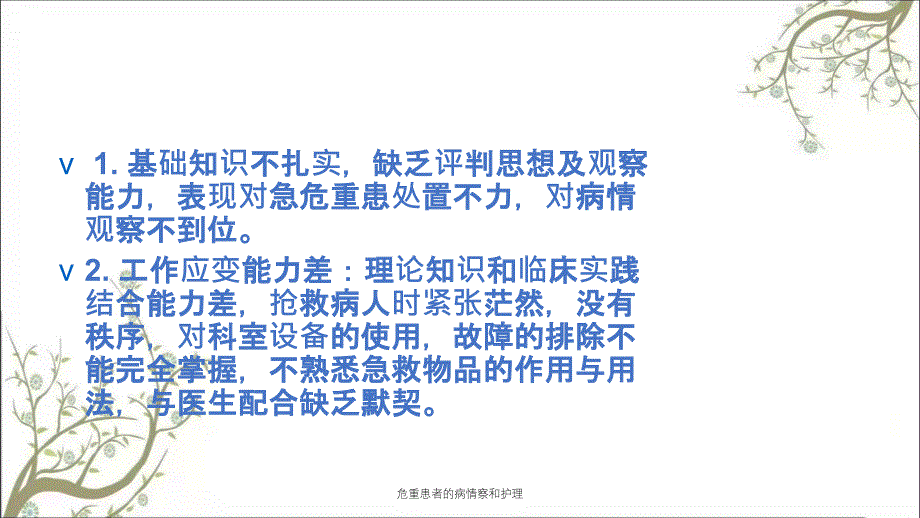 v 1. 基础知识不扎实，缺乏评判思想及观察能力，表现对急危重患处置不力，对病情观察不到位。

v 2. 工作应变能力差：理论知识和临床实践结合能力差，抢救病人时紧张茫然，没有秩序，对科室设备的使用，故障的排除不能完全掌握，不熟悉急救物品的作用与用法，与医生配合缺乏默契。

危重患者的病情察和护理